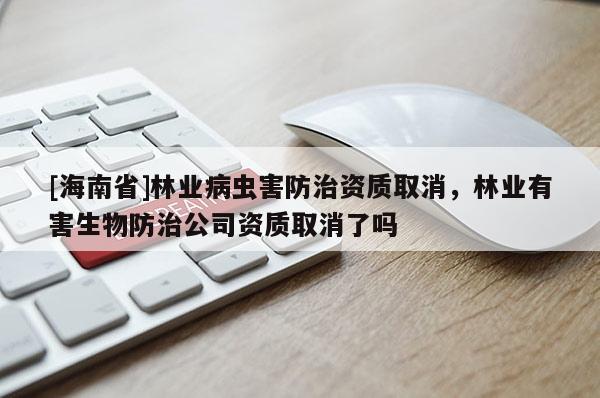 [海南省]林业病虫害防治资质取消，林业有害生物防治公司资质取消了吗